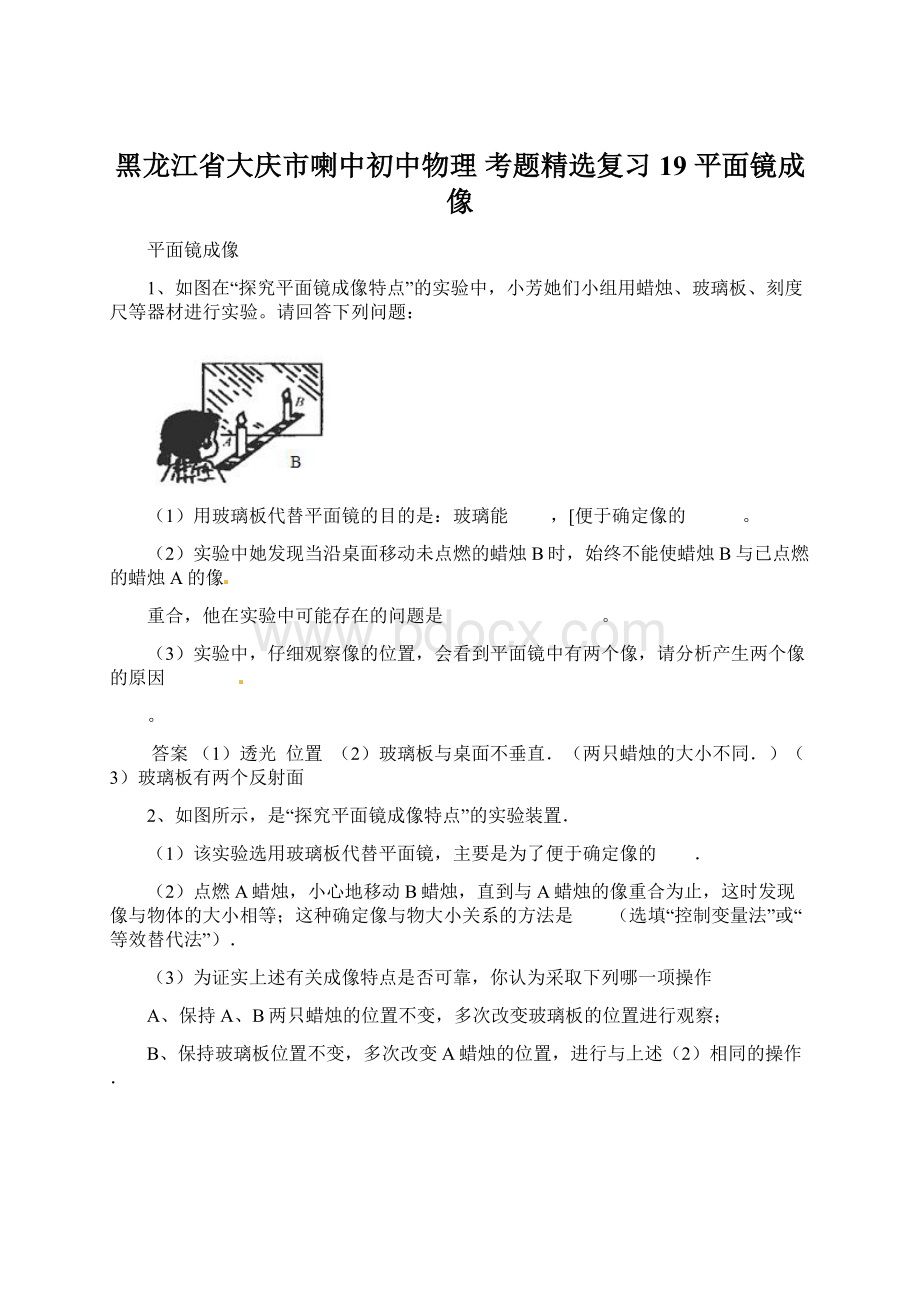 黑龙江省大庆市喇中初中物理 考题精选复习 19 平面镜成像

平面镜成像

1、如图在“探究平面镜成像特点”的实验中，小芳她们小组用蜡烛、玻璃板、刻度尺等器材进行实验。请回答下列问题：

B
A
B

（1）用玻璃板代替平面镜的目的是：玻璃能　　，[便于确定像的　　。

（2）实验中她发现当沿桌面移动未点燃的蜡烛 B 时，始终不能使蜡烛 B 与已点燃的蜡烛 A 的像

重合，他在实验中可能存在的问题是　　　　。

www.bdocx.com

（3）实验中，仔细观察像的位置，会看到平面镜中有两个像，请分析产生两个像的原因

。

答案 （1）透光 位置 （2）玻璃板与桌面不垂直．（两只蜡烛的大小不同．）（3）玻璃板有两个反射面

2、如图所示，是“探究平面镜成像特点”的实验装置．

（1）该实验选用玻璃板代替平面镜，主要是为了便于确定像的　　．

（2）点燃 A 蜡烛，小心地移动 B 蜡烛，直到与 A 蜡烛的像重合为止，这时发现像与物体的大小相等；这种确定像与物大小关系的方法是　　（选填“控制变量法”或“等效替代法”）．

（3）为证实上述有关成像特点是否可靠，你认为采取下列哪一项操作

A、保持 A、B 两只蜡烛的位置不变，多次改变玻璃板的位置进行观察；

B、保持玻璃板位置不变，多次改变 A 蜡烛的位置，进行与上述（2）相同的操作．